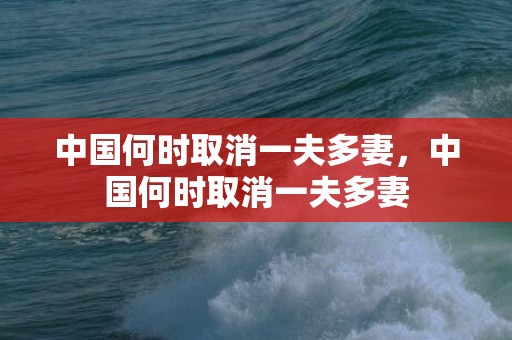 中国何时取消一夫多妻，中国何时取消一夫多妻